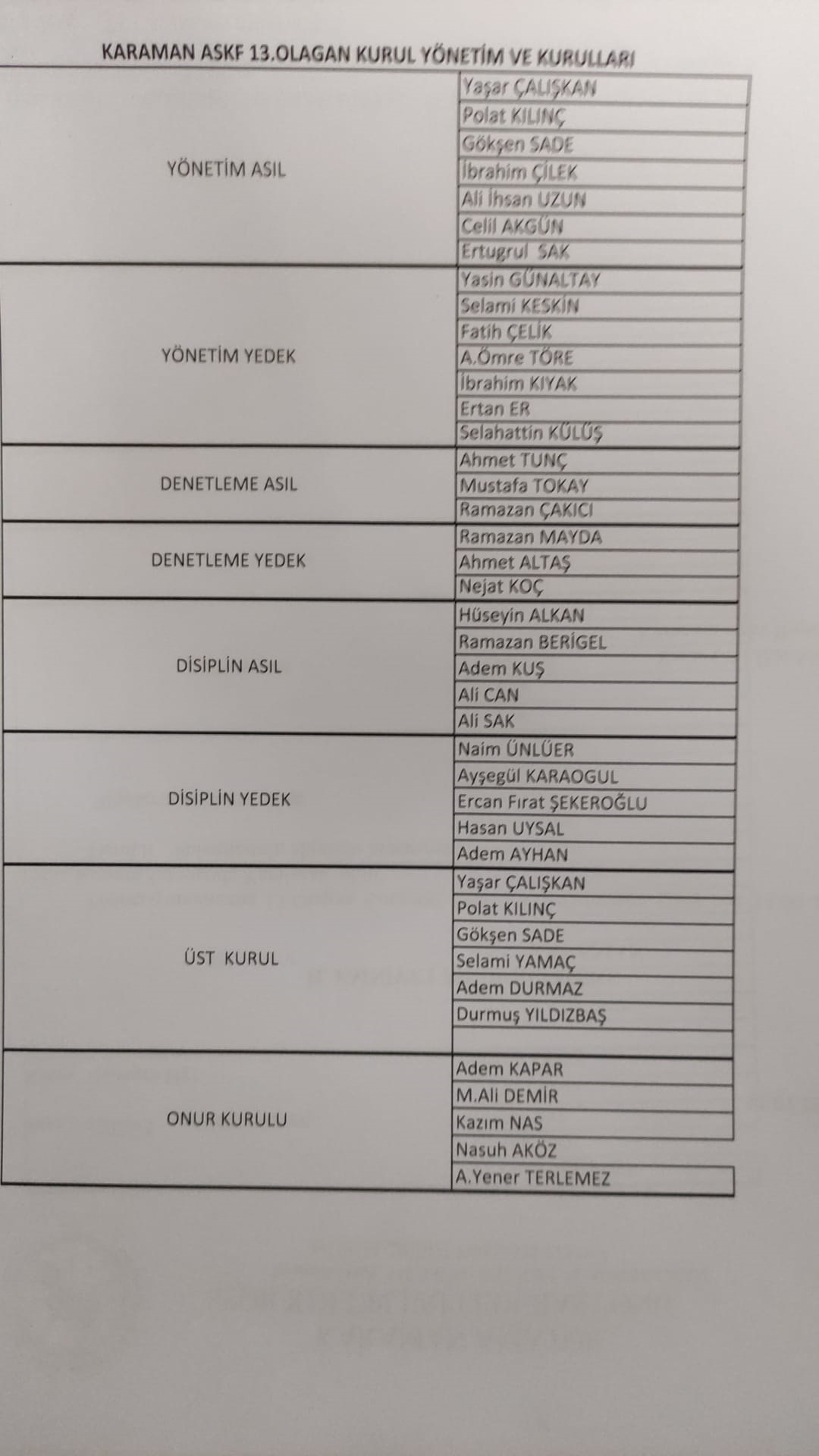 KARAMAN ASKF 13.OLAGAN KURUL YÖNETİM VE KURULLARI

| | |
|---|---|
| YÖNETİM ASIL | Yaşar ÇALIŞKAN |
| | Polat KILINÇ |
| | Gökşen SADE |
| | İbrahim ÇİLEK |
| | Ali İhsan UZUN |
| | Celil AKGÜN |
| | Ertugrul SAK |
| YÖNETİM YEDEK | Yasin GÜNALTAY |
| | Selami KESKİN |
| | Fatih ÇELİK |
| | A.Ömre TÖRE |
| | İbrahim KIYAK |
| | Ertan ER |
| | Selahattin KÜLÜŞ |
| DENETLEME ASIL | Ahmet TUNÇ |
| | Mustafa TOKAY |
| | Ramazan ÇAKICI |
| DENETLEME YEDEK | Ramazan MAYDA |
| | Ahmet ALTAŞ |
| | Nejat KOÇ |
| DİSİPLİN ASIL | Hüseyin ALKAN |
| | Ramazan BERİGEL |
| | Adem KUŞ |
| | Ali CAN |
| | Ali SAK |
| DİSİPLİN YEDEK | Naim ÜNLÜER |
| | Ayşegül KARAOGUL |
| | Ercan Fırat ŞEKEROĞLU |
| | Hasan UYSAL |
| | Adem AYHAN |
| ÜST KURUL | Yaşar ÇALIŞKAN |
| | Polat KILINÇ |
| | Gökşen SADE |
| | Selami YAMAÇ |
| | Adem DURMAZ |
| | Durmuş YILDIZBAŞ |
| | |
| ONUR KURULU | Adem KAPAR |
| | M.Ali DEMİR |
| | Kazım NAS |
| | Nasuh AKÖZ |
| | A.Yener TERLEMEZ |